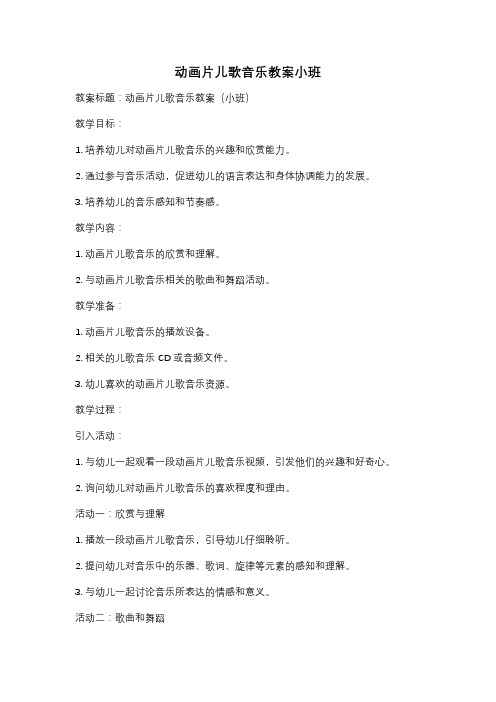 动画片儿歌音乐教案小班

教案标题：动画片儿歌音乐教案（小班）

教学目标：

1. 培养幼儿对动画片儿歌音乐的兴趣和欣赏能力。

2. 通过参与音乐活动，促进幼儿的语言表达和身体协调能力的发展。

3. 培养幼儿的音乐感知和节奏感。

教学内容：

1. 动画片儿歌音乐的欣赏和理解。

2. 与动画片儿歌音乐相关的歌曲和舞蹈活动。

教学准备：

1. 动画片儿歌音乐的播放设备。

2. 相关的儿歌音乐 CD 或音频文件。

3. 幼儿喜欢的动画片儿歌音乐资源。

教学过程：

引入活动：

1. 与幼儿一起观看一段动画片儿歌音乐视频，引发他们的兴趣和好奇心。

2. 询问幼儿对动画片儿歌音乐的喜欢程度和理由。

活动一：欣赏与理解

1. 播放一段动画片儿歌音乐，引导幼儿仔细聆听。

2. 提问幼儿对音乐中的乐器、歌词、旋律等元素的感知和理解。

3. 与幼儿一起讨论音乐所表达的情感和意义。

活动二：歌曲和舞蹈